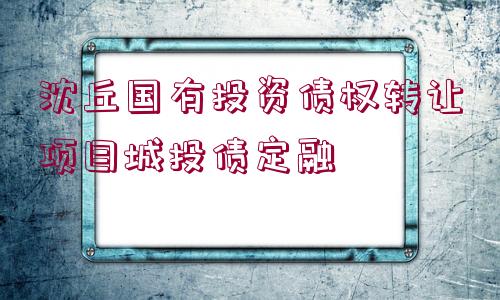 沈丘国有投资债权转让项目城投债定融